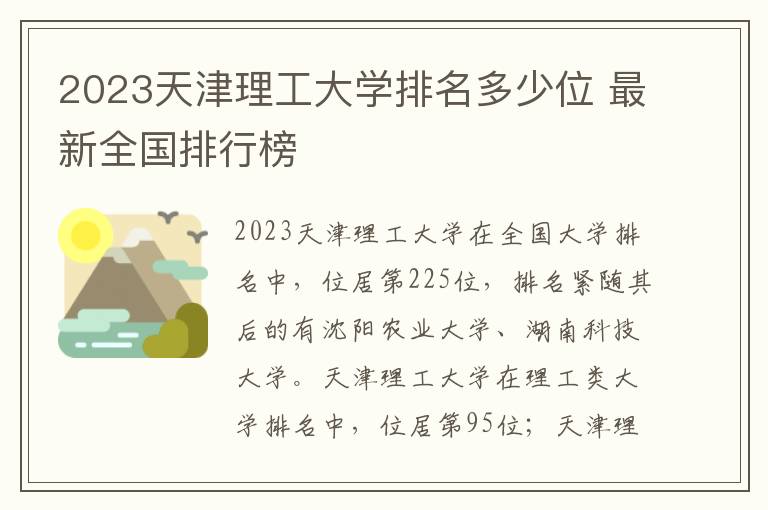 2023天津理工大学排名多少位 最新全国排行榜

2023天津理工大学在全国大学排名中，位居第225位，排名紧随其后的有沈阳农业大学、湖南科技大学。天津理工大学在理工类大学排名中，位居第95位；天津理